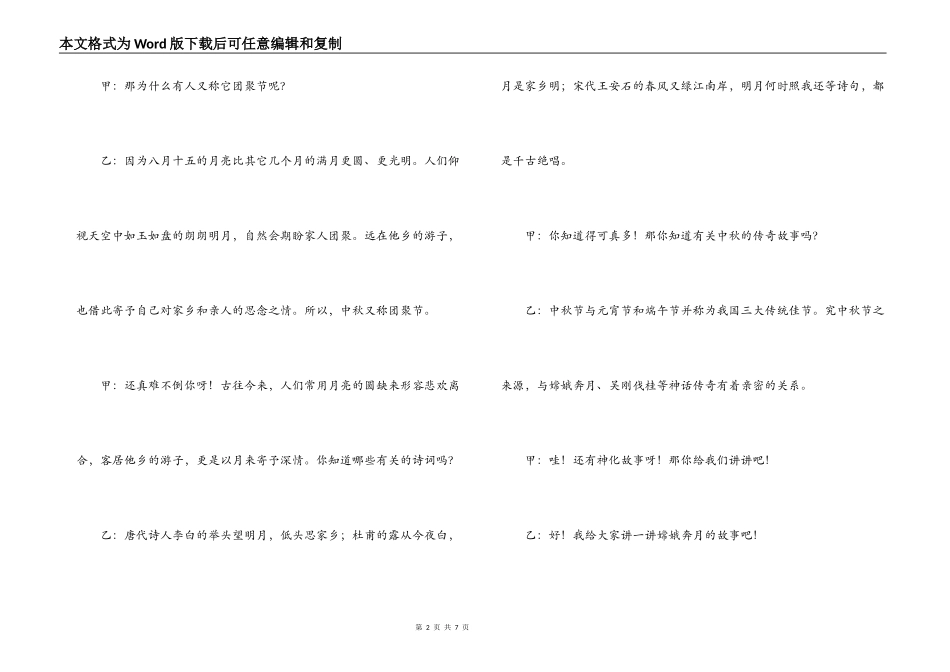 本文格式为Word版下载后可任意编辑和复制

甲：那为什么有人又称它团聚节呢?

乙：因为八月十五的月亮比其它几个月的满月更圆、更光明。人们仰视天空中如玉如盘的朗朗明月，自然会期盼家人团聚。远在他乡的游子，也借此寄予自己对家乡和亲人的思念之情。所以，中秋又称团聚节。

甲：还真难不倒你呀！古往今来，人们常用月亮的圆缺来形容悲欢离合，客居他乡的游子，更是以月来寄予深情。你知道哪些有关的诗词吗?

乙：唐代诗人李白的举头望明月，低头思家乡；杜甫的露从今夜白，月是家乡明；宋代王安石的春风又绿江南岸，明月何时照我还等诗句，都是千古绝唱。

甲：你知道得可真多！那你知道有关中秋的传奇故事吗?

乙：中秋节与元宵节和端午节并称为我国三大传统佳节。究中秋节之来源，与嫦娥奔月、吴刚伐桂等神话传奇有着亲密的关系。

甲：哇！还有神化故事呀！那你给我们讲讲吧！

乙：好！我给大家讲一讲嫦娥奔月的故事吧！

第 2 页 共 7 页